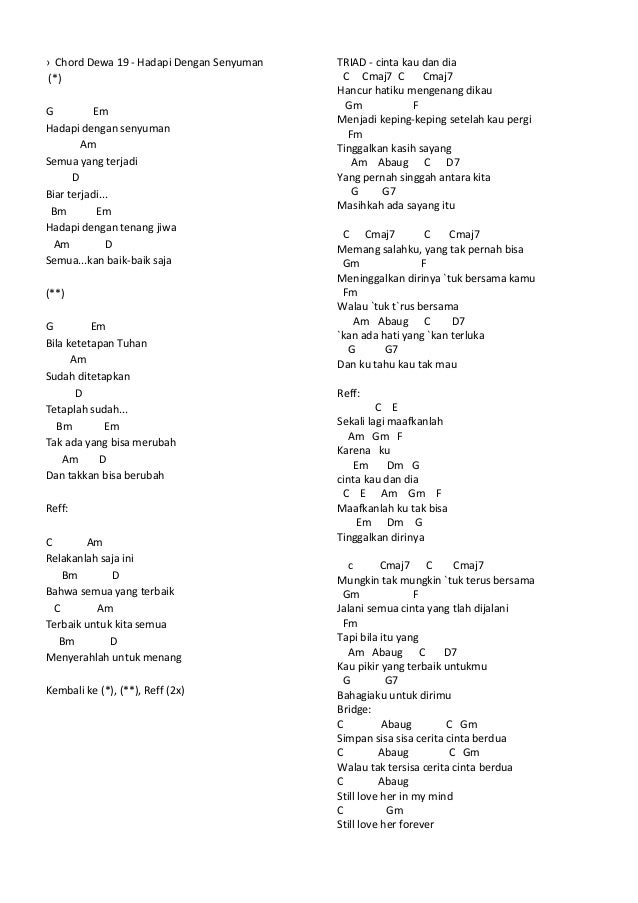 › Chord Dewa 19 - Hadapi Dengan Senyuman
(*)

G Em
Hadapi dengan senyuman
Am
Semua yang terjadi
D
Biar terjadi...
Bm Em
Hadapi dengan tenang jiwa
Am D
Semua...kan baik-baik saja

(**)

G Em
Bila ketetapan Tuhan
Am
Sudah ditetapkan
D
Tetaplah sudah...
Bm Em
Tak ada yang bisa merubah
Am D
Dan takkan bisa berubah

Reff:

C Am
Relakanlah saja ini
Bm D
Bahwa semua yang terbaik
C Am
Terbaik untuk kita semua
Bm D
Menyerahlah untuk menang

Kembali ke (*), (**), Reff (2x)

TRIAD - cinta kau dan dia
C Cmaj7 C Cmaj7
Hancur hatiku mengenang dikau
Gm F
Menjadi keping-keping setelah kau pergi
Fm
Tinggalkan kasih sayang
Am Abaug C D7
Yang pernah singgah antara kita
G G7
Masihkah ada sayang itu

C Cmaj7 C Cmaj7
Memang salahku, yang tak pernah bisa
Gm F
Meninggalkan dirinya `tuk bersama kamu
Fm
Walau `tuk t`rus bersama
Am Abaug C D7
`kan ada hati yang `kan terluka
G G7
Dan ku tahu kau tak mau

Reff:
C E
Sekali lagi maafkanlah
Am Gm F
Karena ku
Em Dm G
cinta kau dan dia
C E Am Gm F
Maafkanlah ku tak bisa
Em Dm G
Tinggalkan dirinya

c Cmaj7 C Cmaj7
Mungkin tak mungkin `tuk terus bersama
Gm F
Jalani semua cinta yang tlah dijalani
Fm
Tapi bila itu yang
Am Abaug C D7
Kau pikir yang terbaik untukmu
G G7
Bahagiaku untuk dirimu
Bridge:
C Abaug C Gm
Simpan sisa sisa cerita cinta berdua
C Abaug C Gm
Walau tak tersisa cerita cinta berdua
C Abaug
Still love her in my mind
C Gm
Still love her forever